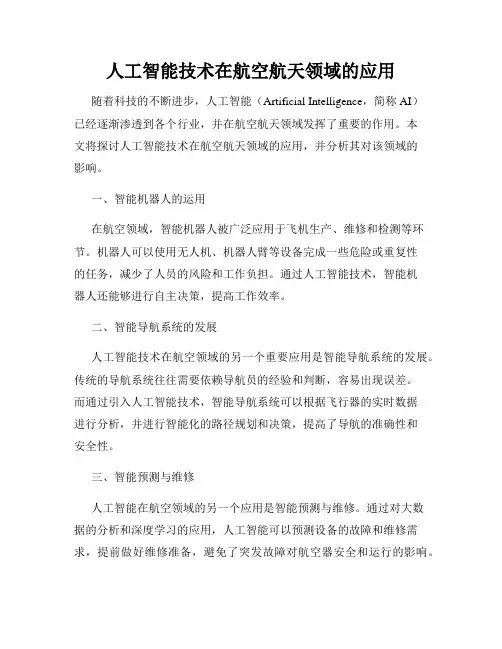 人工智能技术在航空航天领域的应用

随着科技的不断进步，人工智能（Artificial Intelligence，简称 AI）已经逐渐渗透到各个行业，并在航空航天领域发挥了重要的作用。本文将探讨人工智能技术在航空航天领域的应用，并分析其对该领域的影响。

一、智能机器人的运用

在航空领域，智能机器人被广泛应用于飞机生产、维修和检测等环节。机器人可以使用无人机、机器人臂等设备完成一些危险或重复性的任务，减少了人员的风险和工作负担。通过人工智能技术，智能机器人还能够进行自主决策，提高工作效率。

二、智能导航系统的发展

人工智能技术在航空领域的另一个重要应用是智能导航系统的发展。传统的导航系统往往需要依赖导航员的经验和判断，容易出现误差。而通过引入人工智能技术，智能导航系统可以根据飞行器的实时数据进行分析，并进行智能化的路径规划和决策，提高了导航的准确性和安全性。

三、智能预测与维修

人工智能在航空领域的另一个应用是智能预测与维修。通过对大数据的分析和深度学习的应用，人工智能可以预测设备的故障和维修需求，提前做好维修准备，避免了突发故障对航空器安全和运行的影响。